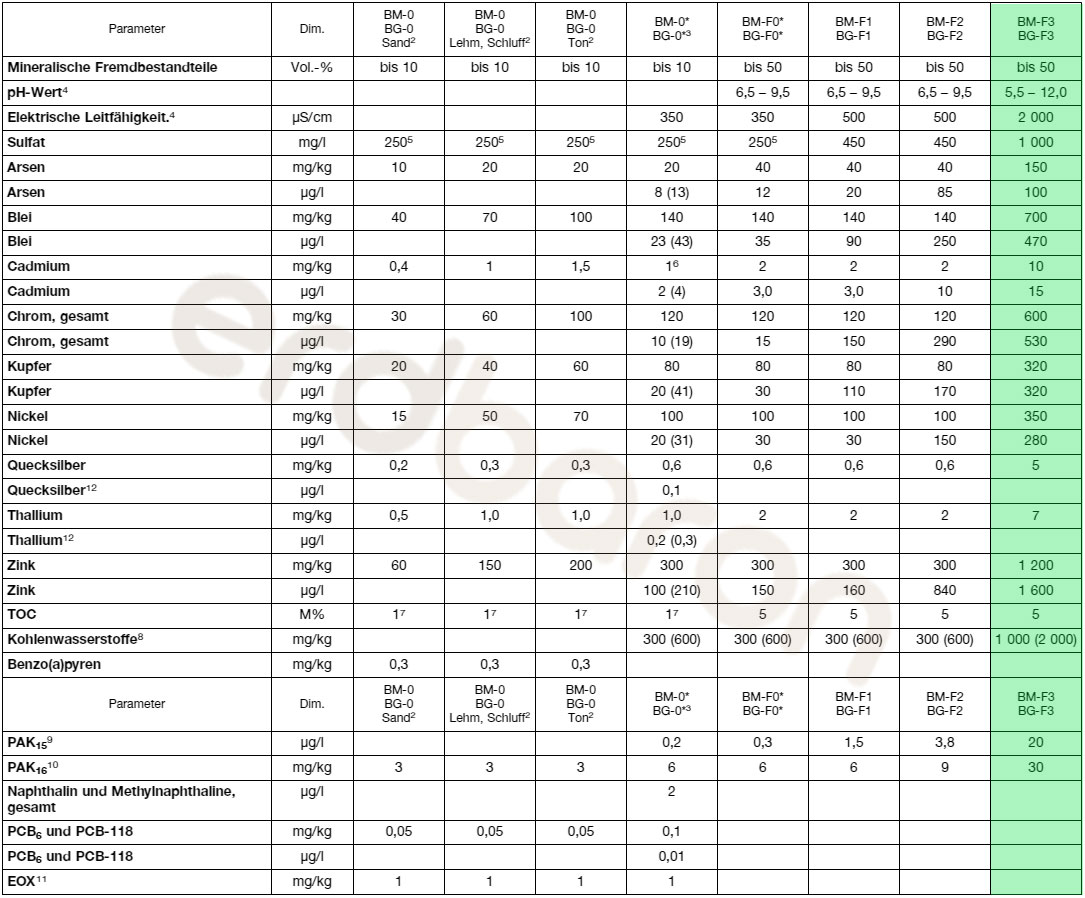 | Parameter | Dim. | BM-0 BG-0 Sand$^2$ | BM-0 BG-0 Lehm, Schluff$^2$ | BM-0 BG-0 Ton$^2$ | BM-0* BG-0*$^3$ | BM-F0* BG-F0* | BM-F1 BG-F1 | BM-F2 BG-F2 | BM-F3 BG-F3 |
|---|---|---|---|---|---|---|---|---|---|
| Mineralische Fremdbestandteile | Vol.-% | bis 10 | bis 10 | bis 10 | bis 10 | bis 50 | bis 50 | bis 50 | bis 50 |
| pH-Wert$^4$ | | | | | | 6,5 – 9,5 | 6,5 – 9,5 | 6,5 – 9,5 | 5,5 – 12,0 |
| Elektrische Leitfähigkeit.$^4$ | µS/cm | | | | 350 | 350 | 500 | 500 | 2 000 |
| Sulfat | mg/l | 250$^5$ | 250$^5$ | 250$^5$ | 250$^5$ | 250$^5$ | 450 | 450 | 1 000 |
| Arsen | mg/kg | 10 | 20 | 20 | 20 | 40 | 40 | 40 | 150 |
| Arsen | µg/l | | | | 8 (13) | 12 | 20 | 85 | 100 |
| Blei | mg/kg | 40 | 70 | 100 | 140 | 140 | 140 | 140 | 700 |
| Blei | µg/l | | | | 23 (43) | 35 | 90 | 250 | 470 |
| Cadmium | mg/kg | 0,4 | 1 | 1,5 | 1$^6$ | 2 | 2 | 2 | 10 |
| Cadmium | µg/l | | | | 2 (4) | 3,0 | 3,0 | 10 | 15 |
| Chrom, gesamt | mg/kg | 30 | 60 | 100 | 120 | 120 | 120 | 120 | 600 |
| Chrom, gesamt | µg/l | | | | 10 (19) | 15 | 150 | 290 | 530 |
| Kupfer | mg/kg | 20 | 40 | 60 | 80 | 80 | 80 | 80 | 320 |
| Kupfer | µg/l | | | | 20 (41) | 30 | 110 | 170 | 320 |
| Nickel | mg/kg | 15 | 50 | 70 | 100 | 100 | 100 | 100 | 350 |
| Nickel | µg/l | | | | 20 (31) | 30 | 30 | 150 | 280 |
| Quecksilber | mg/kg | 0,2 | 0,3 | 0,3 | 0,6 | 0,6 | 0,6 | 0,6 | 5 |
| Quecksilber$^{12}$ | µg/l | | | | 0,1 | | | | |
| Thallium | mg/kg | 0,5 | 1,0 | 1,0 | 1,0 | 2 | 2 | 2 | 7 |
| Thallium$^{12}$ | µg/l | | | | 0,2 (0,3) | | | | |
| Zink | mg/kg | 60 | 150 | 200 | 300 | 300 | 300 | 300 | 1 200 |
| Zink | µg/l | | | | 100 (210) | 150 | 160 | 840 | 1 600 |
| TOC | M% | 1$^7$ | 1$^7$ | 1$^7$ | 1$^7$ | 5 | 5 | 5 | 5 |
| Kohlenwasserstoffe$^8$ | mg/kg | | | | 300 (600) | 300 (600) | 300 (600) | 300 (600) | 1 000 (2 000) |
| Benzo(a)pyren | mg/kg | 0,3 | 0,3 | 0,3 | | | | | |
| Parameter | Dim. | BM-0 BG-0 Sand$^2$ | BM-0 BG-0 Lehm, Schluff$^2$ | BM-0 BG-0 Ton$^2$ | BM-0* BG-0*$^3$ | BM-F0* BG-F0* | BM-F1 BG-F1 | BM-F2 BG-F2 | BM-F3 BG-F3 |
| PAK$_{15}$$^9$ | µg/l | | | | 0,2 | 0,3 | 1,5 | 3,8 | 20 |
| PAK$_{16}$$^{10}$ | mg/kg | 3 | 3 | 3 | 6 | 6 | 6 | 9 | 30 |
| Naphthalin und Methylnaphthaline, gesamt | µg/l | | | | 2 | | | | |
| PCB$_6$ und PCB-118 | mg/kg | 0,05 | 0,05 | 0,05 | 0,1 | | | | |
| PCB$_6$ und PCB-118 | µg/l | | | | 0,01 | | | | |
| EOX$^{11}$ | mg/kg | 1 | 1 | 1 | 1 | | | | |

erdbaron